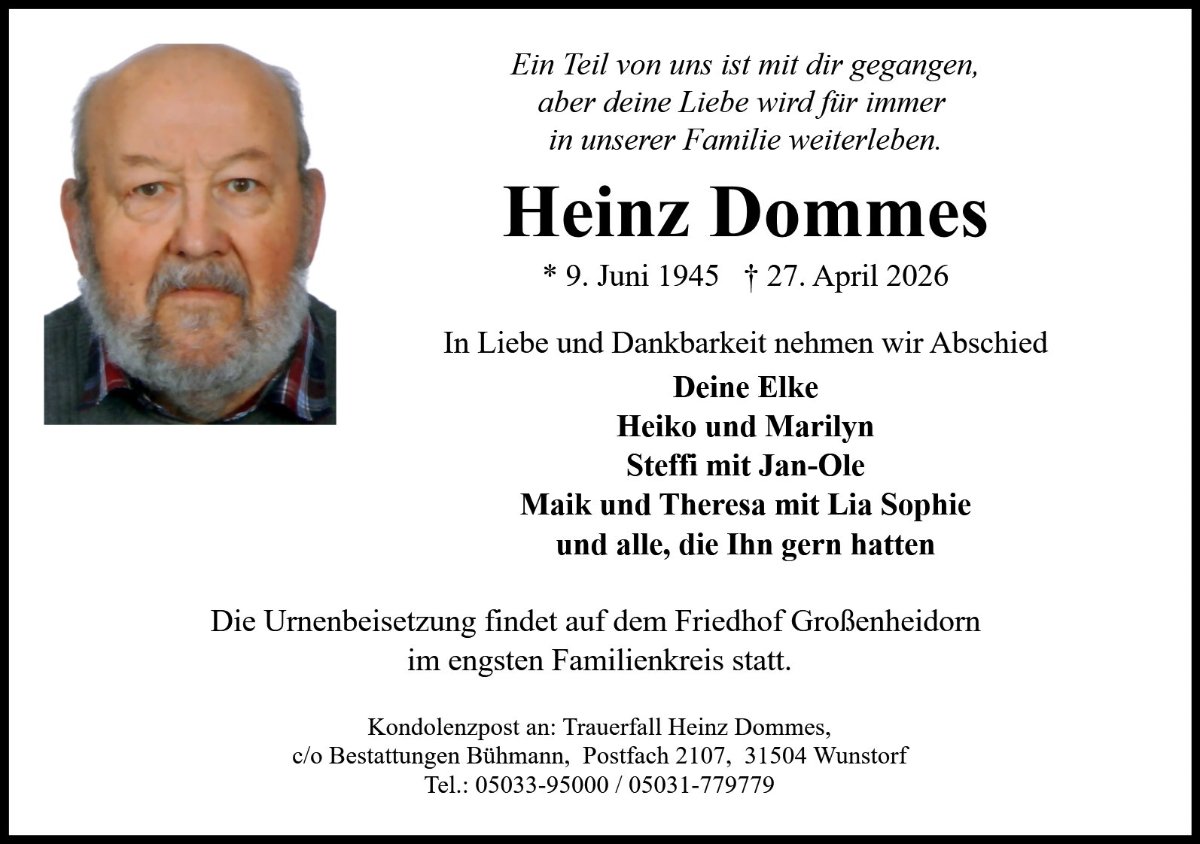 Ein Teil von uns ist mit dir gegangen,
aber deine Liebe wird für immer
in unserer Familie weiterleben.

Heinz Dommes

* 9. Juni 1945 † 27. April 2026

In Liebe und Dankbarkeit nehmen wir Abschied

Deine Elke
Heiko und Marilyn
Steffi mit Jan-Ole
Maik und Theresa mit Lia Sophie
und alle, die Ihn gern hatten

Die Urnenbeisetzung findet auf dem Friedhof Großenheidorn
im engsten Familienkreis statt.

Kondolenzpost an: Trauerfall Heinz Dommes,
c/o Bestattungen Bühmann, Postfach 2107, 31504 Wunstorf
Tel.: 05033-95000 / 05031-779779